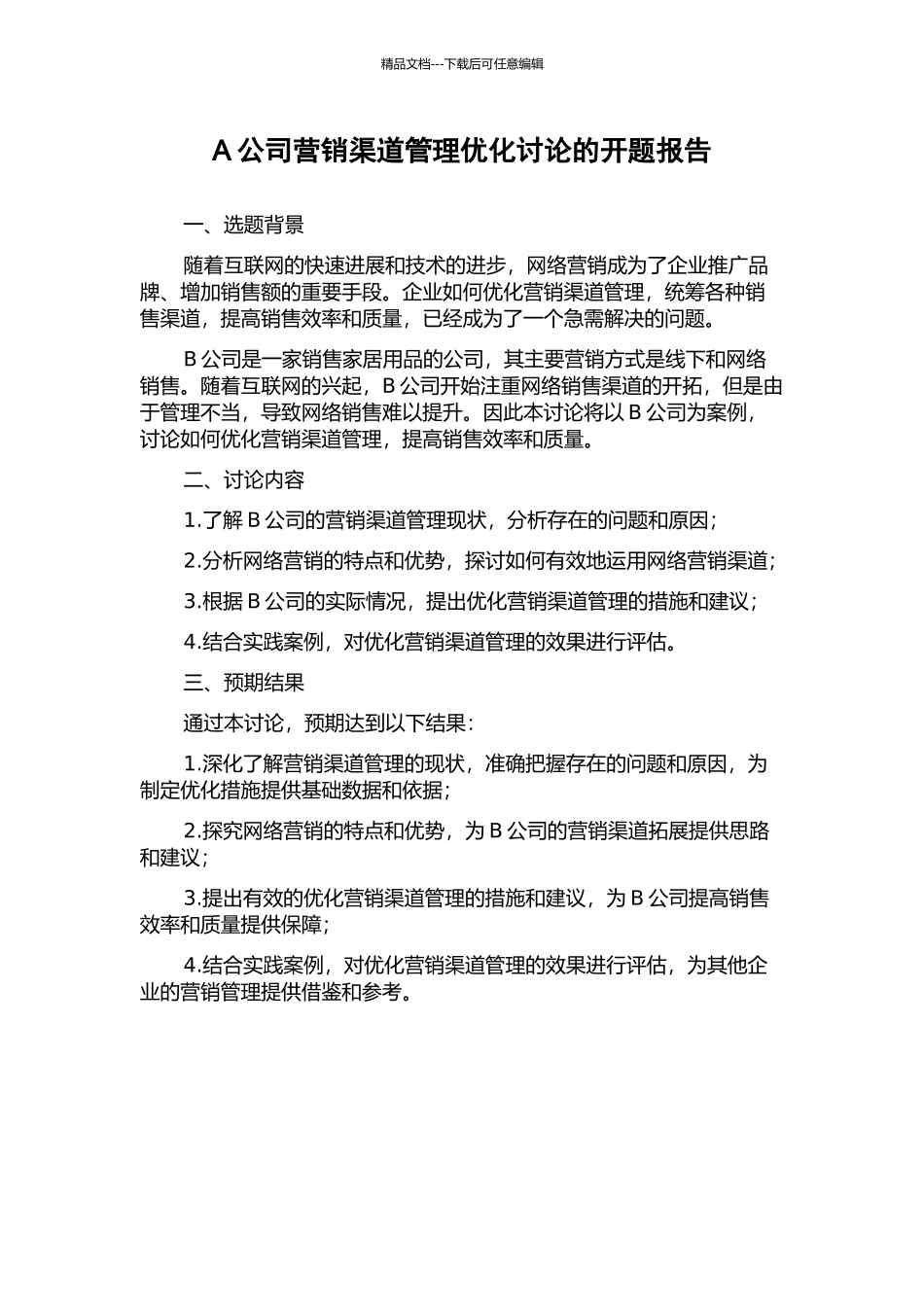 精品文档---下载后可任意编辑

A 公司营销渠道管理优化讨论的开题报告

一、选题背景

随着互联网的快速进展和技术的进步，网络营销成为了企业推广品牌、增加销售额的重要手段。企业如何优化营销渠道管理，统筹各种销售渠道，提高销售效率和质量，已经成为了一个急需解决的问题。

B 公司是一家销售家居用品的公司，其主要营销方式是线下和网络销售。随着互联网的兴起，B 公司开始注重网络销售渠道的开拓，但是由于管理不当，导致网络销售难以提升。因此本讨论将以 B 公司为案例，讨论如何优化营销渠道管理，提高销售效率和质量。

二、讨论内容

1.了解 B 公司的营销渠道管理现状，分析存在的问题和原因；

2.分析网络营销的特点和优势，探讨如何有效地运用网络营销渠道；

3.根据 B 公司的实际情况，提出优化营销渠道管理的措施和建议；

4.结合实践案例，对优化营销渠道管理的效果进行评估。

三、预期结果

通过本讨论，预期达到以下结果：

1.深化了解营销渠道管理的现状，准确把握存在的问题和原因，为制定优化措施提供基础数据和依据；

2.探究网络营销的特点和优势，为 B 公司的营销渠道拓展提供思路和建议；

3.提出有效的优化营销渠道管理的措施和建议，为 B 公司提高销售效率和质量提供保障；

4.结合实践案例，对优化营销渠道管理的效果进行评估，为其他企业的营销管理提供借鉴和参考。